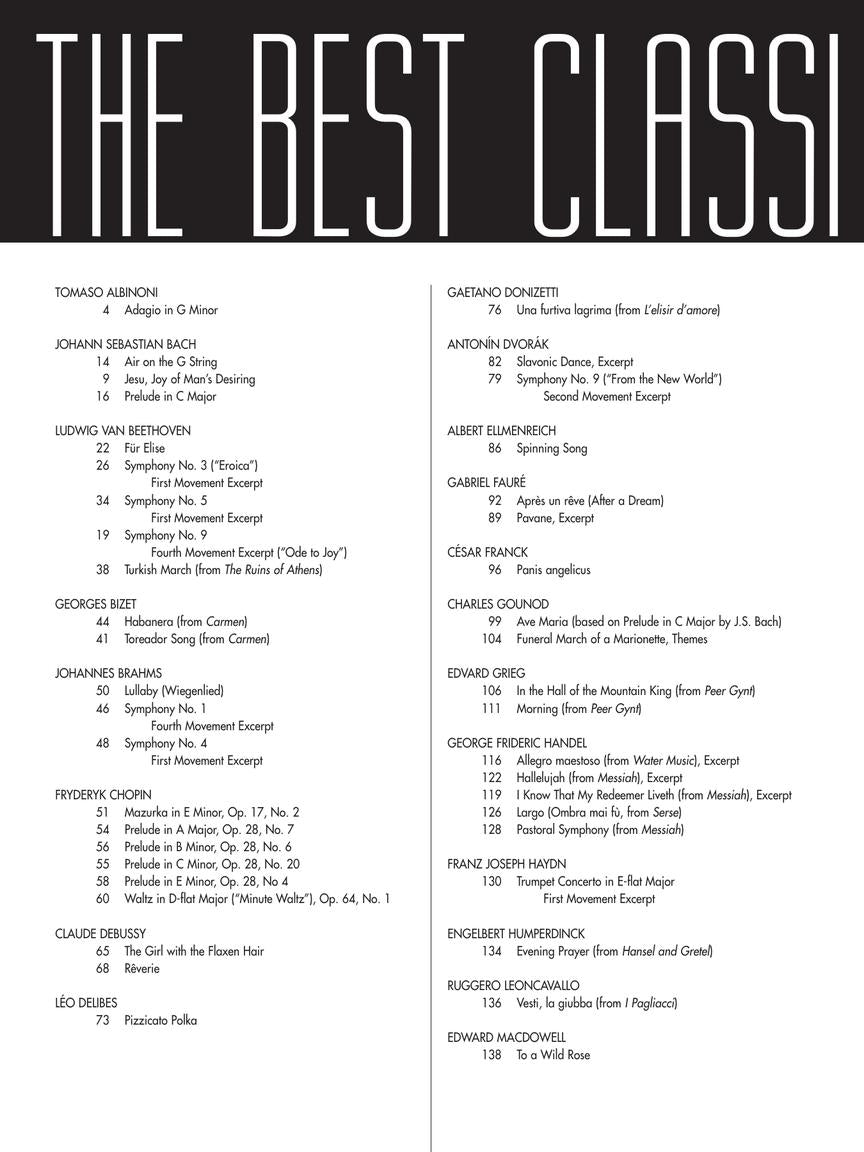 THE BEST CLASSI

TOMASO ALBINONI
4 Adagio in G Minor

JOHANN SEBASTIAN BACH
14 Air on the G String
9 Jesu, Joy of Man's Desiring
16 Prelude in C Major

LUDWIG VAN BEETHOVEN
22 Für Elise
26 Symphony No. 3 ("Eroica") First Movement Excerpt
34 Symphony No. 5 First Movement Excerpt
19 Symphony No. 9 Fourth Movement Excerpt ("Ode to Joy")
38 Turkish March (from The Ruins of Athens)

GEORGES BIZET
44 Habanera (from Carmen)
41 Toreador Song (from Carmen)

JOHANNES BRAHMS
50 Lullaby (Wiegenlied)
46 Symphony No. 1 Fourth Movement Excerpt
48 Symphony No. 4 First Movement Excerpt

FRYDERYK CHOPIN
51 Mazurka in E Minor, Op. 17, No. 2
54 Prelude in A Major, Op. 28, No. 7
56 Prelude in B Minor, Op. 28, No. 6
55 Prelude in C Minor, Op. 28, No. 20
58 Prelude in E Minor, Op. 28, No 4
60 Waltz in D-flat Major ("Minute Waltz"), Op. 64, No. 1

CLAUDE DEBUSSY
65 The Girl with the Flaxen Hair
68 Rêverie

LÉO DELIBES
73 Pizzicato Polka

GAETANO DONIZETTI
76 Una furtiva lagrima (from L'elisir d'amore)

ANTONÍN DVORÁK
82 Slavonic Dance, Excerpt
79 Symphony No. 9 ("From the New World") Second Movement Excerpt

ALBERT ELLMENREICH
86 Spinning Song

GABRIEL FAURÉ
92 Après un rêve (After a Dream)
89 Pavane, Excerpt

CÉSAR FRANCK
96 Panis angelicus

CHARLES GOUNOD
99 Ave Maria (based on Prelude in C Major by J.S. Bach)
104 Funeral March of a Marionette, Themes

EDVARD GRIEG
106 In the Hall of the Mountain King (from Peer Gynt)
111 Morning (from Peer Gynt)

GEORGE FRIDERIC HANDEL
116 Allegro maestoso (from Water Music), Excerpt
122 Hallelujah (from Messiah), Excerpt
119 I Know That My Redeemer Liveth (from Messiah), Excerpt
126 Largo (Ombra mai fù, from Serse)
128 Pastoral Symphony (from Messiah)

FRANZ JOSEPH HAYDN
130 Trumpet Concerto in E-flat Major First Movement Excerpt

ENGELBERT HUMPERDINCK
134 Evening Prayer (from Hansel and Gretel)

RUGGERO LEONCAVALLO
136 Vesti, la giubba (from I Pagliacci)

EDWARD MACDOWELL
138 To a Wild Rose